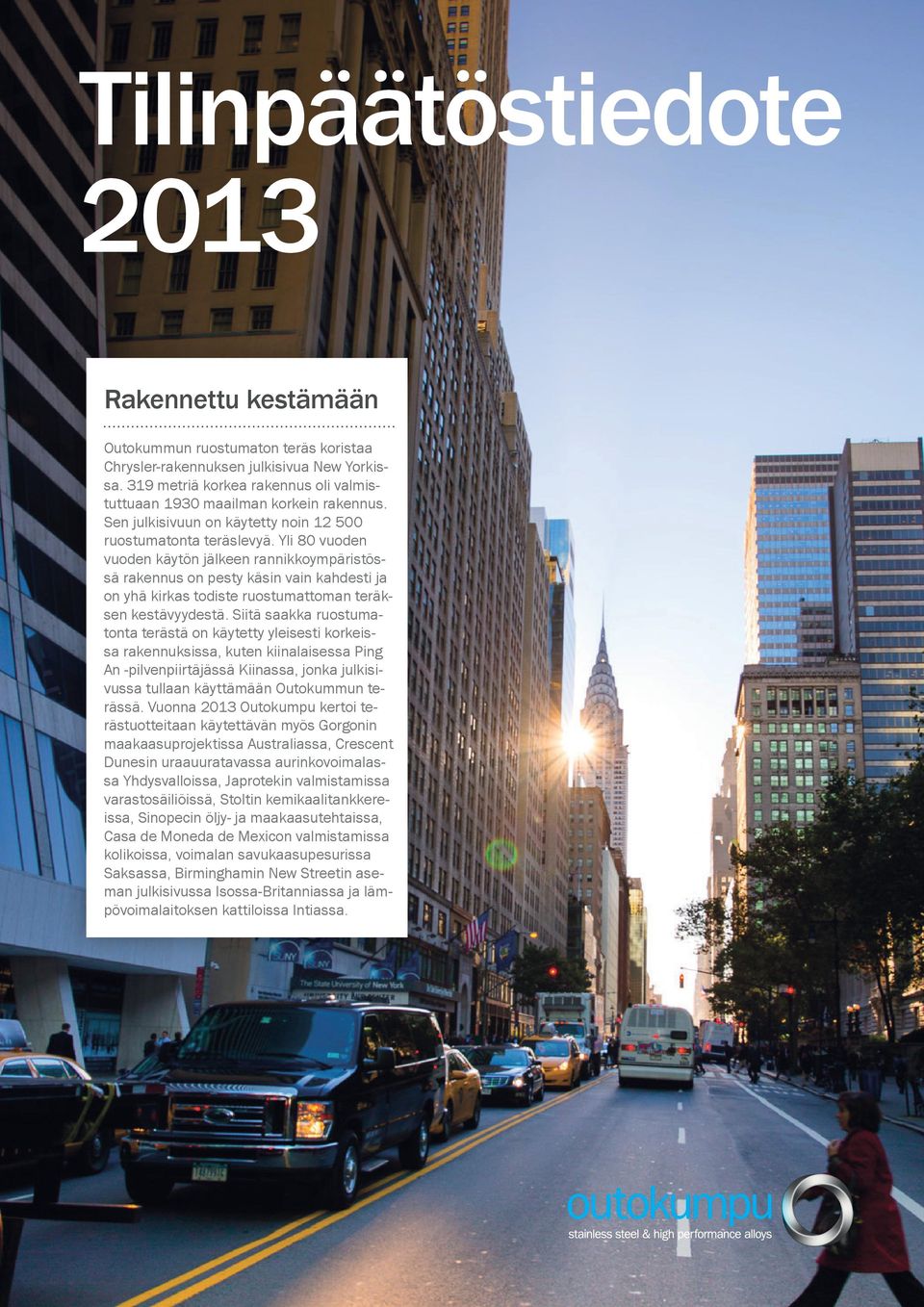 Tilinpäätöstiedote 2013

Rakennettu kestämään

Outokummun ruostumaton teräs koristaa Chrysler-rakennuksen julkisivua New Yorkissa. 319 metriä korkea rakennus oli valmistuttuaan 1930 maailman korkein rakennus. Sen julkisivuun on käytetty noin 12 500 ruostumatonta teräslevyä. Yli 80 vuoden vuoden käytön jälkeen rannikkoympäristössä rakennus on pesty käsin vain kahdesti ja on yhä kirkas todiste ruostumattoman teräksen kestävyydestä. Siitä saakka ruostumatonta terästä on käytetty yleisesti korkeissa rakennuksissa, kuten kiinalaisessa Ping An -pilvenpiirtäjässä Kiinassa, jonka julkisivussa tullaan käyttämään Outokummun terässä. Vuonna 2013 Outokumpu kertoi terästuotteitaan käytettävän myös Gorgonin maakaasuprojektissa Australiassa, Crescent Dunesin uraauuratavassa aurinkovoimalassa Yhdysvalloissa, Japrotekin valmistamissa varastosäiliöissä, Stoltin kemikaalitankkereissa, Sinopecin öljy- ja maakaasutehtaissa, Casa de Moneda de Mexicon valmistamissa kolikoissa, voimalan savukaasupesurissa Saksassa, Birminghamin New Streetin aseman julkisivussa Isossa-Britanniassa ja lämpövoimalaitoksen kattiloissa Intiassa.

The State University of New York

outokumpu
stainless steel & high performance alloys